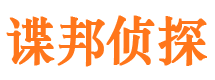 谍邦侦探